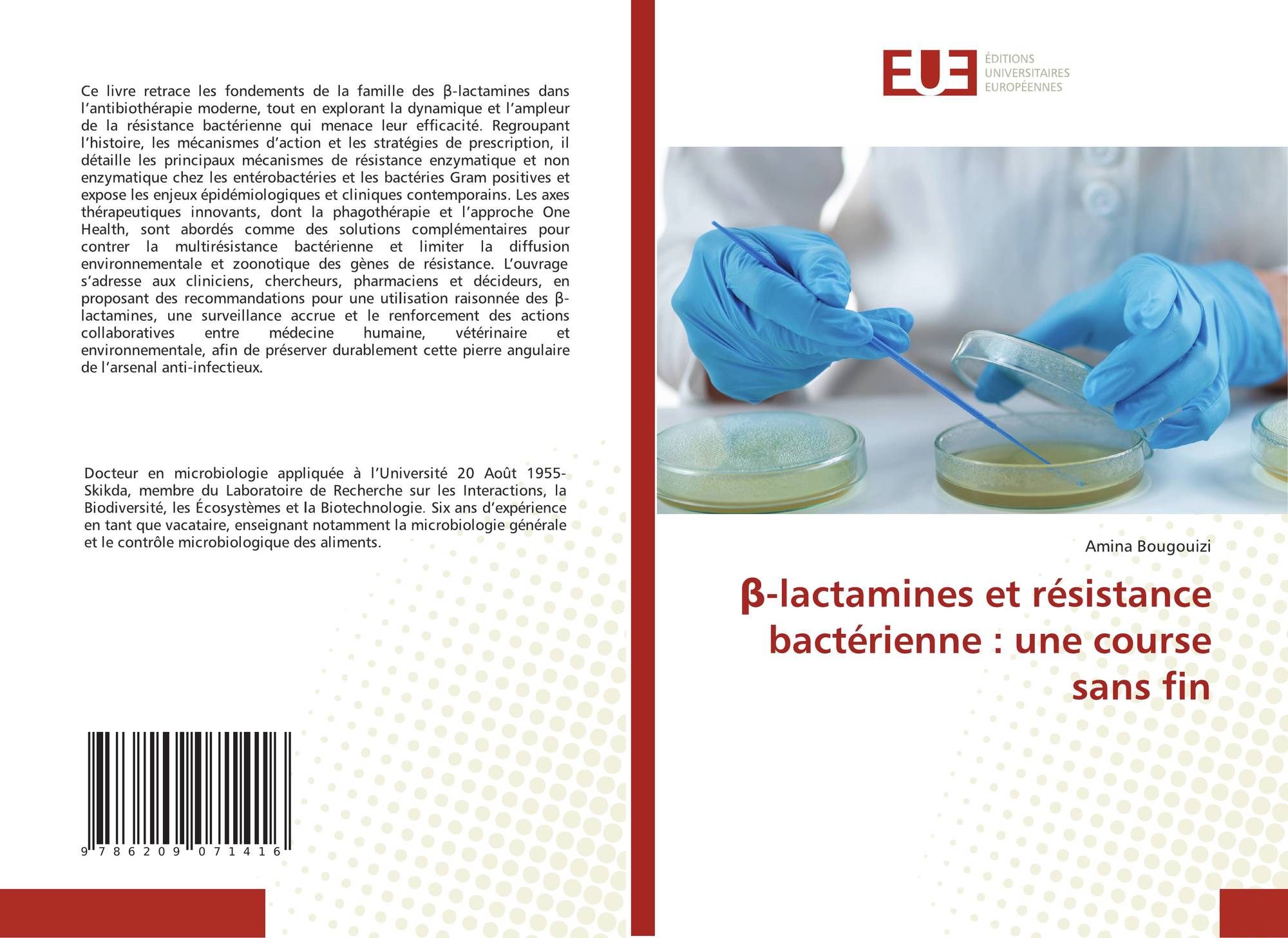 Ce livre retrace les fondements de la famille des β-lactamines dans l'antibiothérapie moderne, tout en explorant la dynamique et l'ampleur de la résistance bactérienne qui menace leur efficacité. Regroupant l'histoire, les mécanismes d'action et les stratégies de prescription, il détaille les principaux mécanismes de résistance enzymatique et non enzymatique chez les entérobactéries et les bactéries Gram positives et expose les enjeux épidémiologiques et cliniques contemporains. Les axes thérapeutiques innovants, dont la phagothérapie et l'approche One Health, sont abordés comme des solutions complémentaires pour contrer la multirésistance bactérienne et limiter la diffusion environnementale et zoonotique des gènes de résistance. L'ouvrage s'adresse aux cliniciens, chercheurs, pharmaciens et décideurs, en proposant des recommandations pour une utilisation raisonnée des β-lactamines, une surveillance accrue et le renforcement des actions collaboratives entre médecine humaine, vétérinaire et environnementale, afin de préserver durablement cette pierre angulaire de l'arsenal anti-infectieux.

Docteur en microbiologie appliquée à l'Université 20 Août 1955-Skikda, membre du Laboratoire de Recherche sur les Interactions, la Biodiversité, les Écosystèmes et la Biotechnologie. Six ans d'expérience en tant que vacataire, enseignant notamment la microbiologie générale et le contrôle microbiologique des aliments.

9 786209 071416

EUE
ÉDITIONS
UNIVERSITAIRES
EUROPÉENNES

Amina Bougouizi

β-lactamines et résistance bactérienne : une course sans fin